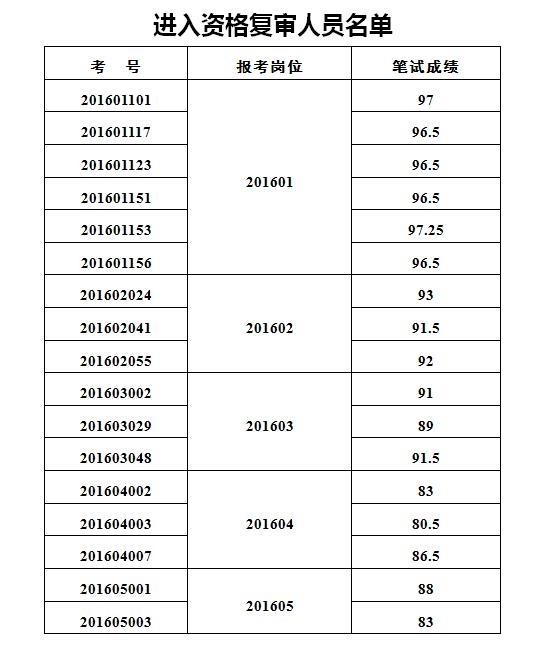 进入资格复审人员名单

| 考　号 | 报考岗位 | 笔试成绩 |
|---|---|---|
| 201601101 | 201601 | 97 |
| 201601117 | | 96.5 |
| 201601123 | | 96.5 |
| 201601151 | | 96.5 |
| 201601153 | | 97.25 |
| 201601156 | | 96.5 |
| 201602024 | 201602 | 93 |
| 201602041 | | 91.5 |
| 201602055 | | 92 |
| 201603002 | 201603 | 91 |
| 201603029 | | 89 |
| 201603048 | | 91.5 |
| 201604002 | 201604 | 83 |
| 201604003 | | 80.5 |
| 201604007 | | 86.5 |
| 201605001 | 201605 | 88 |
| 201605003 | | 83 |